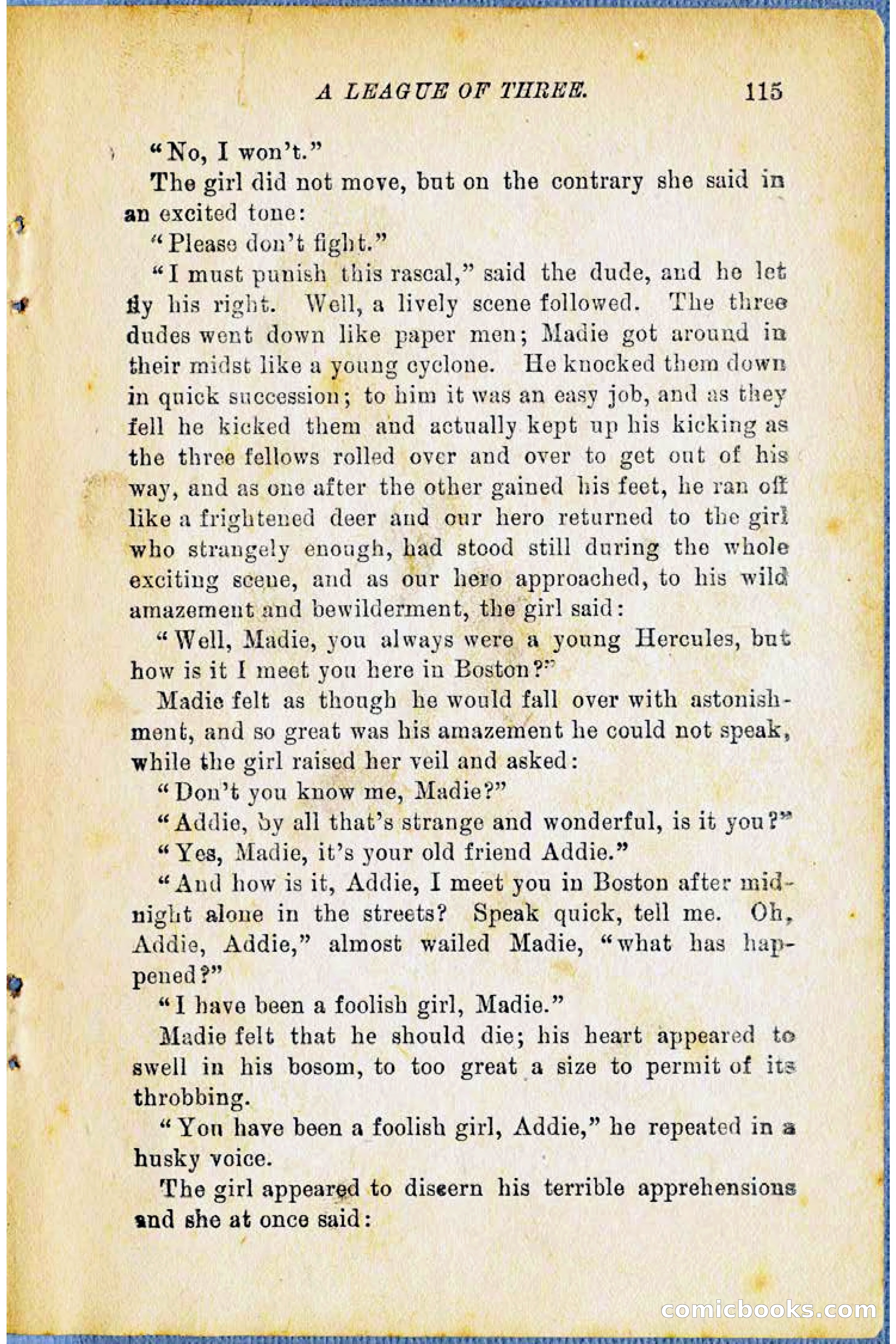 A LEAGUE OF THREE. 115

"No, I won't."

The girl did not move, but on the contrary she said in an excited tone:

"Please don't fight."

"I must punish this rascal," said the dude, and he let fly his right. Well, a lively scene followed. The three dudes went down like paper men; Madie got around in their midst like a young cyclone. He knocked them down in quick succession; to him it was an easy job, and as they fell he kicked them and actually kept up his kicking as the three fellows rolled over and over to get out of his way, and as one after the other gained his feet, he ran off like a frightened deer and our hero returned to the girl who strangely enough, had stood still during the whole exciting scene, and as our hero approached, to his wild amazement and bewilderment, the girl said:

"Well, Madie, you always were a young Hercules, but how is it I meet you here in Boston?"

Madie felt as though he would fall over with astonishment, and so great was his amazement he could not speak, while the girl raised her veil and asked:

"Don't you know me, Madie?"

"Addie, by all that's strange and wonderful, is it you?"

"Yes, Madie, it's your old friend Addie."

"And how is it, Addie, I meet you in Boston after midnight alone in the streets? Speak quick, tell me. Oh, Addie, Addie," almost wailed Madie, "what has happened?"

"I have been a foolish girl, Madie."

Madie felt that he should die; his heart appeared to swell in his bosom, to too great a size to permit of its throbbing.

"You have been a foolish girl, Addie," he repeated in a husky voice.

The girl appeared to discern his terrible apprehensions and she at once said:

comicbooks.com